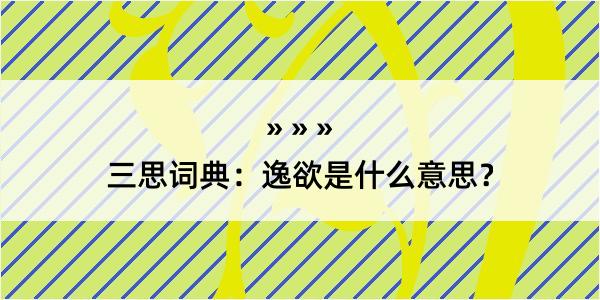 » » »

三思词典：逸欲是什么意思？